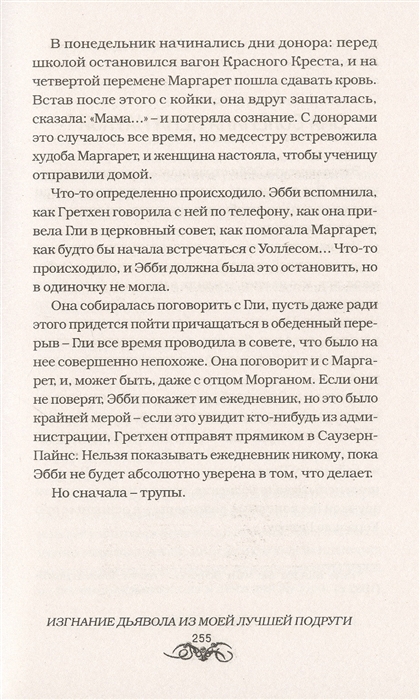 В понедельник начинались дни донора: перед школой остановился вагон Красного Креста, и на четвертой перемене Маргарет пошла сдавать кровь. Встав после этого с койки, она вдруг зашаталась, сказала: «Мама...» – и потеряла сознание. С донорами это случалось все время, но медсестру встревожила худоба Маргарет, и женщина настояла, чтобы ученицу отправили домой.

Что-то определенно происходило. Эбби вспомнила, как Гретхен говорила с ней по телефону, как она привела Гли в церковный совет, как помогала Маргарет, как будто бы начала встречаться с Уоллесом... Что-то происходило, и Эбби должна была это остановить, но в одиночку не могла.

Она собиралась поговорить с Гли, пусть даже ради этого придется пойти причащаться в обеденный перерыв – Гли все время проводила в совете, что было на нее совершенно непохоже. Она поговорит и с Маргарет, и, может быть, даже с отцом Морганом. Если они не поверят, Эбби покажет им ежедневник, но это было крайней мерой – если это увидит кто-нибудь из администрации, Гретхен отправят прямиком в Саузерн-Пайнс. Нельзя показывать ежедневник никому, пока Эбби не будет абсолютно уверена в том, что делает.

Но сначала – трупы.

ИЗГНАНИЕ ДЬЯВОЛА ИЗ МОЕЙ ЛУЧШЕЙ ПОДРУГИ

255